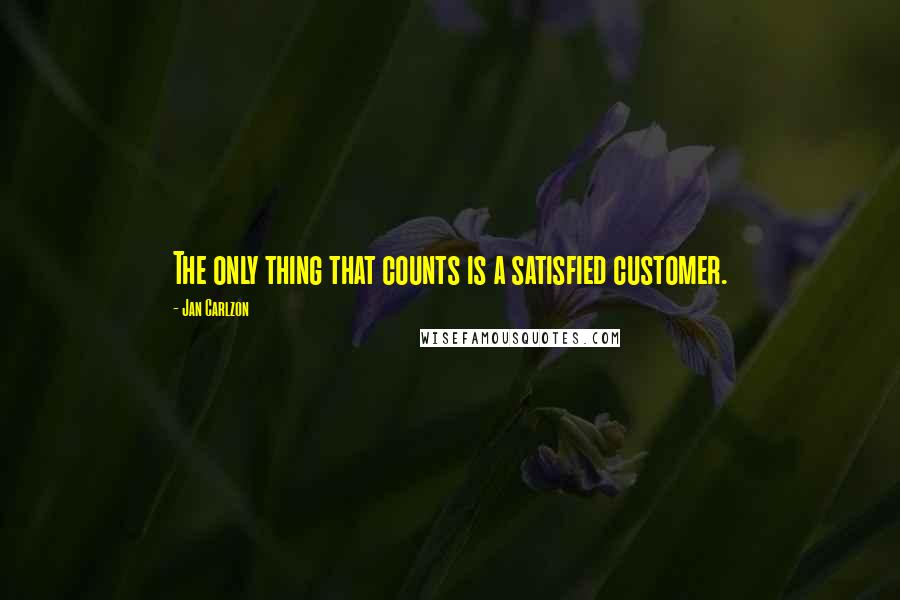 The only thing that counts is a satisfied customer.

- Jan Carlzon

WISEFAMOUSQUOTES.COM